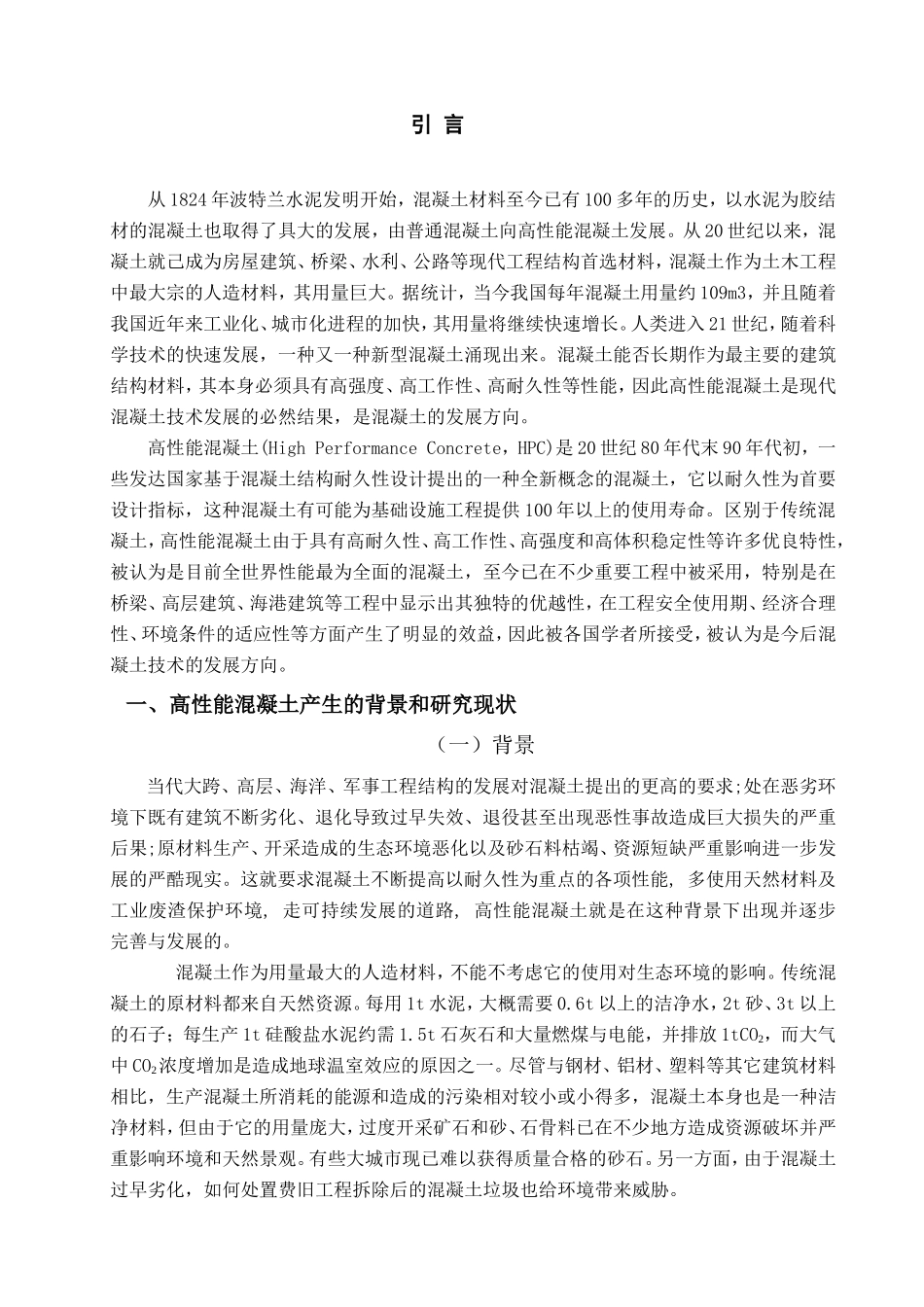 引 言

从1824年波特兰水泥发明开始，混凝土材料至今已有100多年的历史，以水泥为胶结材的混凝土也取得了具大的发展，由普通混凝土向高性能混凝土发展。从20世纪以来，混凝土就已成为房屋建筑、桥梁、水利、公路等现代工程结构首选材料，混凝土作为土木工程中最大宗的人造材料，其用量巨大。据统计，当今我国每年混凝土用量约109m3，并且随着我国近年来工业化、城市化进程的加快，其用量将继续快速增长。人类进入21世纪，随着科学技术的快速发展，一种又一种新型混凝土涌现出来。混凝土能否长期作为最主要的建筑结构材料，其本身必须具有高强度、高工作性、高耐久性等性能，因此高性能混凝土是现代混凝土技术发展的必然结果，是混凝土的发展方向。

高性能混凝土(High Performance Concrete，HPC)是20世纪80年代末90年代初，一些发达国家基于混凝土结构耐久性设计提出的一种全新概念的混凝土，它以耐久性为首要设计指标，这种混凝土有可能为基础设施工程提供100年以上的使用寿命。区别于传统混凝土，高性能混凝土由于具有高耐久性、高工作性、高强度和高体积稳定性等许多优良特性，被认为是目前全世界性能最为全面的混凝土，至今已在不少重要工程中被采用，特别是在桥梁、高层建筑、海港建筑等工程中显示出其独特的优越性，在工程安全使用期、经济合理性、环境条件的适应性等方面产生了明显的效益，因此被各国学者所接受，被认为是今后混凝土技术的发展方向。

一、高性能混凝土产生的背景和研究现状

（一）背景

当代大跨、高层、海洋、军事工程结构的发展对混凝土提出的更高的要求;处在恶劣环境下既有建筑不断劣化、退化导致过早失效、退役甚至出现恶性事故造成巨大损失的严重后果;原材料生产、开采造成的生态环境恶化以及砂石料枯竭、资源短缺严重影响进一步发展的严酷现实。这就要求混凝土不断提高以耐久性为重点的各项性能, 多使用天然材料及工业废渣保护环境, 走可持续发展的道路, 高性能混凝土就是在这种背景下出现并逐步完善与发展的。

混凝土作为用量最大的人造材料，不能不考虑它的使用对生态环境的影响。传统混凝土的原材料都来自天然资源。每用1t水泥，大概需要0.6t以上的洁净水，2t砂、3t以上的石子；每生产1t硅酸盐水泥约需1.5t石灰石和大量燃煤与电能，并排放1t$CO_2$，而大气中$CO_2$浓度增加是造成地球温室效应的原因之一。尽管与钢材、铝材、塑料等其它建筑材料相比，生产混凝土所消耗的能源和造成的污染相对较小或小得多，混凝土本身也是一种洁净材料，但由于它的用量庞大，过度开采矿石和砂、石骨料已在不少地方造成资源破坏并严重影响环境和天然景观。有些大城市现已难以获得质量合格的砂石。另一方面，由于混凝土过早劣化，如何处置费旧工程拆除后的混凝土垃圾也给环境带来威胁。